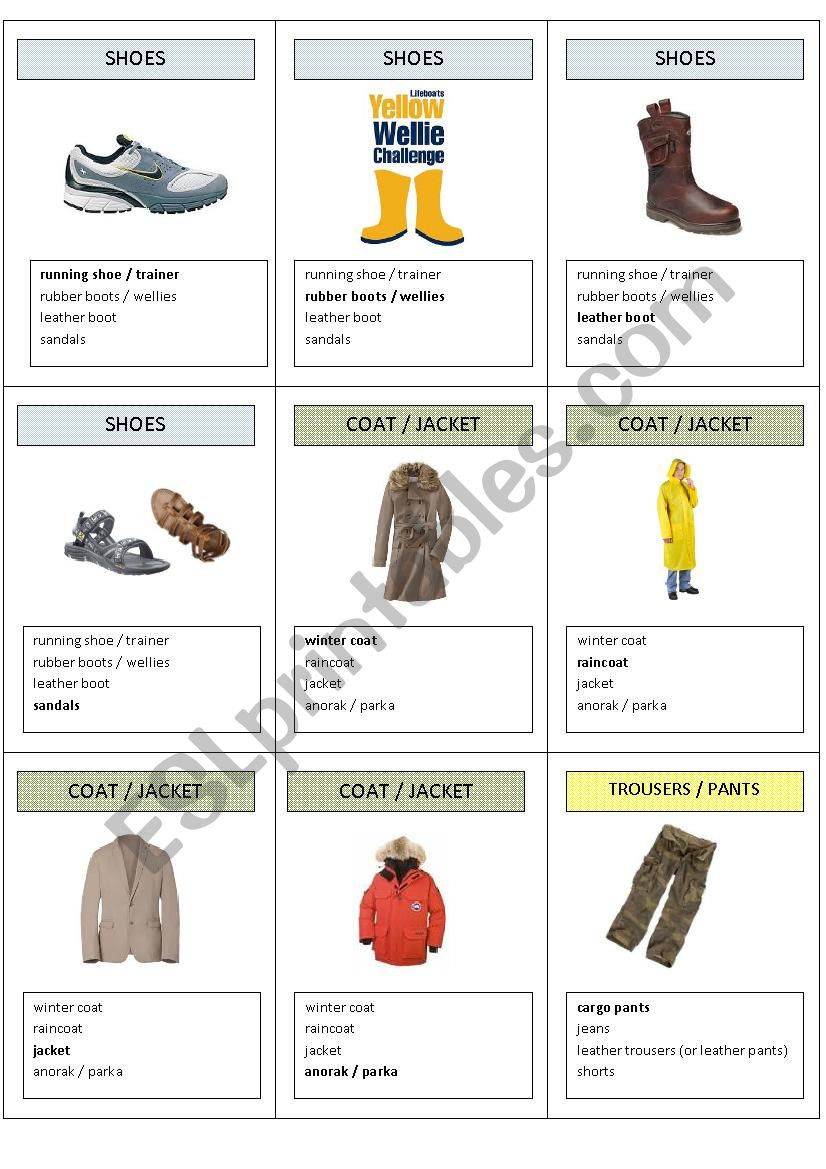 SHOES

running shoe / trainer
rubber boots / wellies
leather boot
sandals

SHOES

Lifeboats
Yellow
Wellie
Challenge

running shoe / trainer
rubber boots / wellies
leather boot
sandals

SHOES

running shoe / trainer
rubber boots / wellies
leather boot
sandals

SHOES

running shoe / trainer
rubber boots / wellies
leather boot
sandals

COAT / JACKET

winter coat
raincoat
jacket
anorak / parka

COAT / JACKET

winter coat
raincoat
jacket
anorak / parka

COAT / JACKET

winter coat
raincoat
jacket
anorak / parka

COAT / JACKET

winter coat
raincoat
jacket
anorak / parka

TROUSERS / PANTS

cargo pants
jeans
leather trousers (or leather pants)
shorts

ESLprintables.com